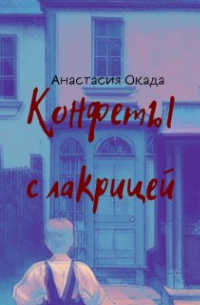 Анастасия Окада

Конфеты с лакрицей